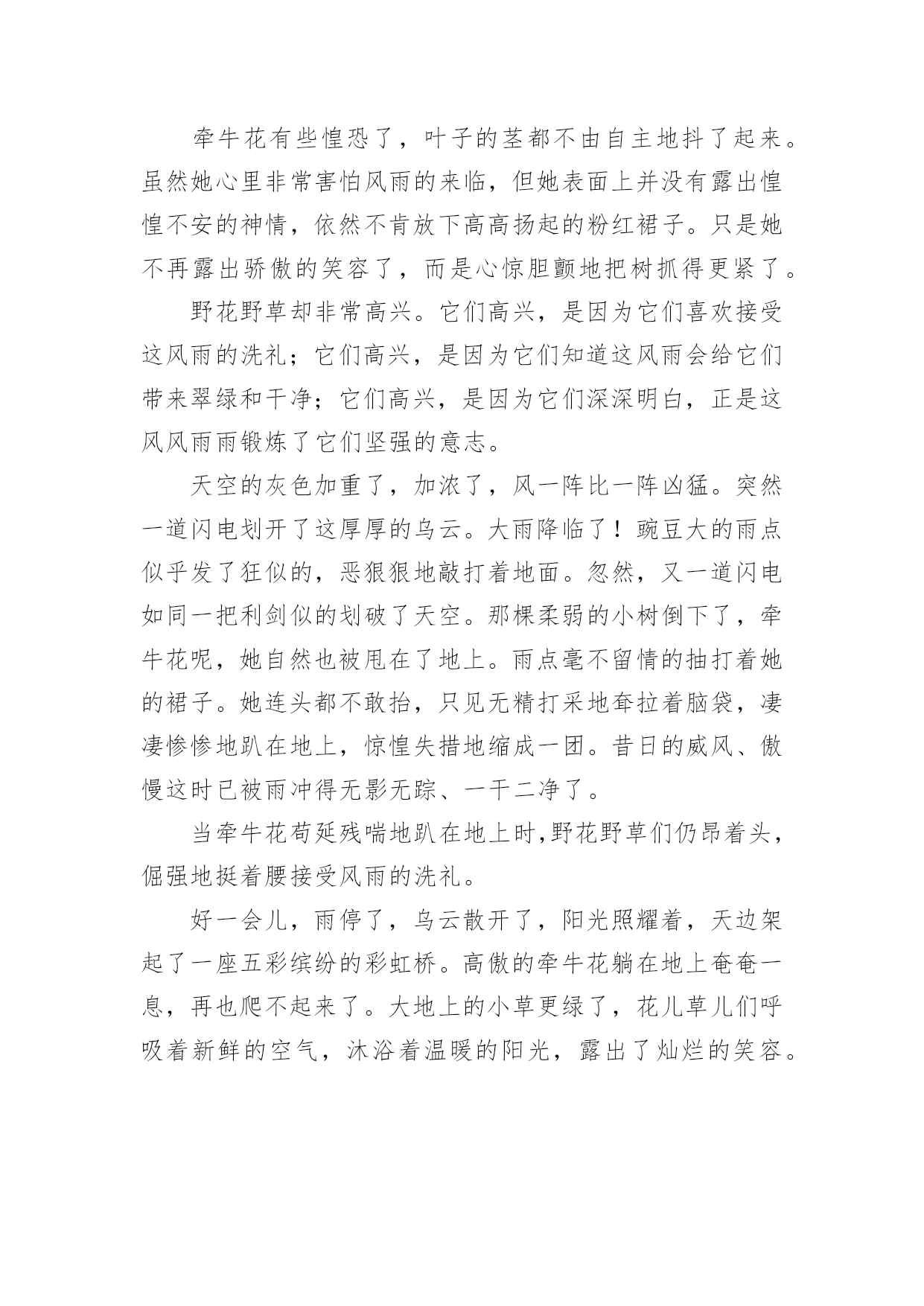 牵牛花有些惶恐了，叶子的茎都不由自主地抖了起来。虽然她心里非常害怕风雨的来临，但她表面上并没有露出惶惶不安的神情，依然不肯放下高高扬起的粉红裙子。只是她不再露出骄傲的笑容了，而是心惊胆颤地把树抓得更紧了。

野花野草却非常高兴。它们高兴，是因为它们喜欢接受这风雨的洗礼；它们高兴，是因为它们知道这风雨会给它们带来翠绿和干净；它们高兴，是因为它们深深明白，正是这风风雨雨锻炼了它们坚强的意志。

天空的灰色加重了，加浓了，风一阵比一阵凶猛。突然一道闪电划开了这厚厚的乌云。大雨降临了！豌豆大的雨点似乎发了狂似的，恶狠狠地敲打着地面。忽然，又一道闪电如同一把利剑似的划破了天空。那棵柔弱的小树倒下了，牵牛花呢，她自然也被甩在了地上。雨点毫不留情的抽打着她的裙子。她连头都不敢抬，只见无精打采地耷拉着脑袋，凄凄惨惨地趴在地上，惊惶失措地缩成一团。昔日的威风、傲慢这时已被雨冲得无影无踪、一干二净了。

当牵牛花苟延残喘地趴在地上时,野花野草们仍昂着头，倔强地挺着腰接受风雨的洗礼。

好一会儿，雨停了，乌云散开了，阳光照耀着，天边架起了一座五彩缤纷的彩虹桥。高傲的牵牛花躺在地上奄奄一息，再也爬不起来了。大地上的小草更绿了，花儿草儿们呼吸着新鲜的空气，沐浴着温暖的阳光，露出了灿烂的笑容。